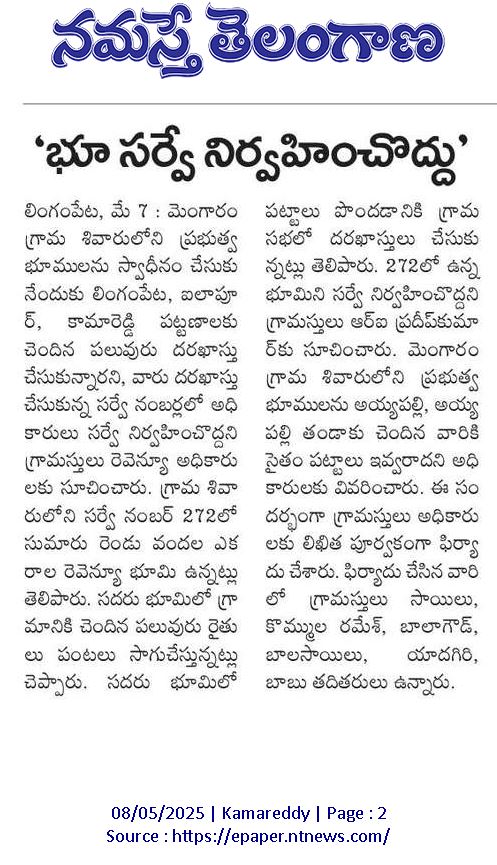 నమస్తే తెలంగాణ

'భూ సర్వే నిర్వహించొద్దు'

లింగంపేట, మే 7 : మెంగారం గ్రామ శివారులోని ప్రభుత్వ భూములను స్వాధీనం చేసుకునేందుకు లింగంపేట, ఐలాపూర్, కామారెడ్డి పట్టణాలకు చెందిన పలువురు దరఖాస్తు చేసుకున్నారని, వారు దరఖాస్తు చేసుకున్న సర్వే నంబర్లలో అధికారులు సర్వే నిర్వహించొద్దని గ్రామస్తులు రెవెన్యూ అధికారులకు సూచించారు. గ్రామ శివారులోని సర్వే నంబర్ 272లో సుమారు రెండు వందల ఎకరాల రెవెన్యూ భూమి ఉన్నట్లు తెలిపారు. సదరు భూమిలో గ్రామానికి చెందిన పలువురు రైతులు పంటలు సాగుచేస్తున్నట్లు చెప్పారు. సదరు భూమిలో పట్టాలు పొందడానికి గ్రామ సభలో దరఖాస్తులు చేసుకున్నట్లు తెలిపారు. 272లో ఉన్న భూమిని సర్వే నిర్వహించొద్దని గ్రామస్తులు ఆర్ఐ ప్రదీప్‌కుమార్‌కు సూచించారు. మెంగారం గ్రామ శివారులోని ప్రభుత్వ భూములను అయ్యపల్లి, అయ్యపల్లి తండాకు చెందిన వారికి సైతం పట్టాలు ఇవ్వరాదని అధికారులకు వివరించారు. ఈ సందర్భంగా గ్రామస్తులు అధికారులకు లిఖిత పూర్వకంగా ఫిర్యాదు చేశారు. ఫిర్యాదు చేసిన వారిలో గ్రామస్తులు సాయిలు, కొమ్ముల రమేశ్, బాలాగౌడ్, బాలసాయిలు, యాదగిరి, బాబు తదితరులు ఉన్నారు.

08/05/2025 | Kamareddy | Page : 2
Source : https://epaper.ntnews.com/